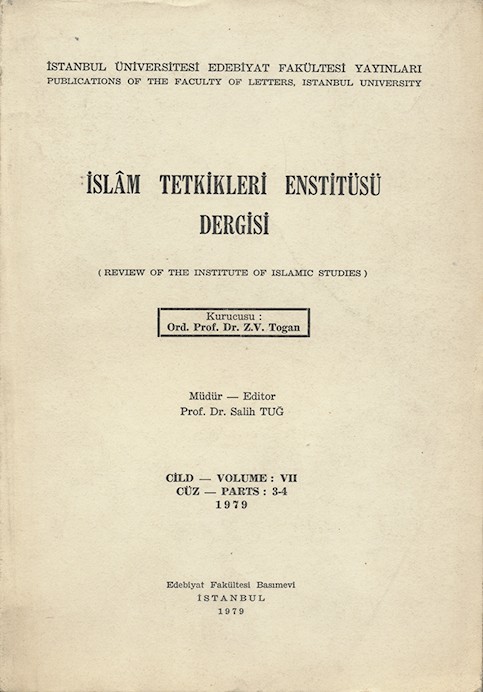 İSTANBUL ÜNİVERSİTESİ EDEBİYAT FAKÜLTESİ YAYINLARI
PUBLICATIONS OF THE FACULTY OF LETTERS, ISTANBUL UNIVERSITY

İSLÂM TETKİKLERİ ENSTİTÜSÜ
DERGİSİ

( REVIEW OF THE INSTITUTE OF ISLAMIC STUDIES )

Kurucusu :
Ord. Prof. Dr. Z.V. Togan

Müdür — Editor
Prof. Dr. Salih TUĞ

CİLD — VOLUME : VII
CÜZ — PARTS : 3-4
1979

Edebiyat Fakültesi Basımevi
İSTANBUL
1979